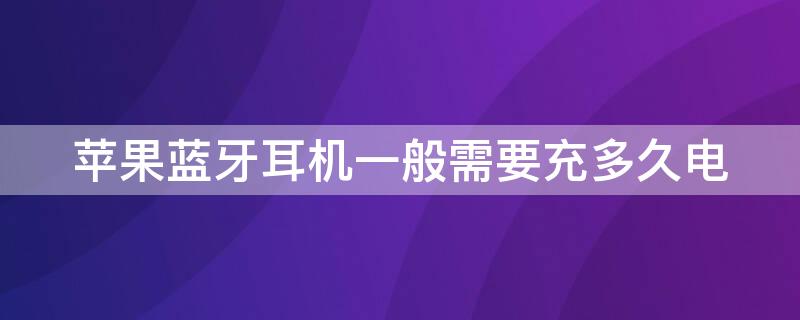 苹果蓝牙耳机一般需要充多久电